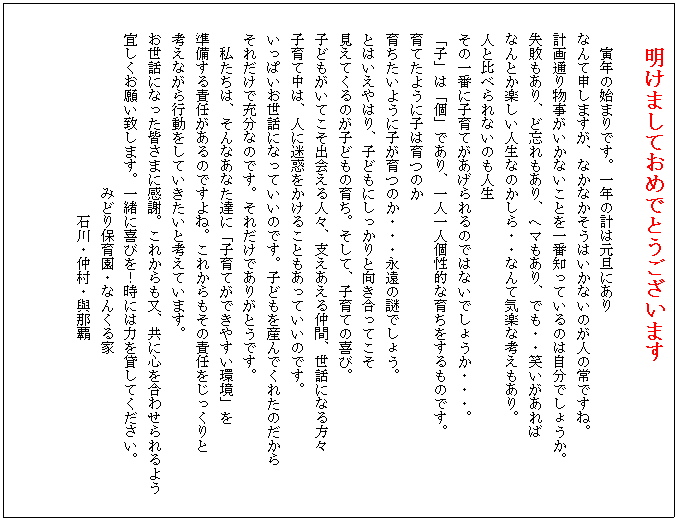 明けましておめでとうございます

寅年の始まりです。一年の計は元旦にあり
なんて申しますが、なかなかそうはいかないのが人の常ですね。
計画通り物事がいかないことを一番知っているのは自分でしょうか。
失敗もあり、ど忘れもあり、ヘマもあり、でも・・笑いがあれば
なんとか楽しい人生なのかしら・・なんて気楽な考えもあり。
人と比べられないのも人生
その一番に子育てがあげられるのではないでしょうか・・・。
「子」は「個」であり、一人一人個性的な育ちをするものです。
育てたように子は育つのか
育ちたいように子が育つのか・・・永遠の謎でしょう。
とはいえやはり、子どもにしっかりと向き合ってこそ
見えてくるのが子どもの育ち。そして、子育ての喜び。
子どもがいてこそ出会える人々、支えあえる仲間、世話になる方々
子育て中は、人に迷惑をかけることもあっていいのです。
いっぱいお世話になっていいのです。子どもを産んでくれたのだから
それだけで充分なのです。それだけでありがとうです。
私たちは、そんなあなた達に「子育てができやすい環境」を
準備する責任があるのですよね。これからもその責任をじっくりと
考えながら行動をしていきたいと考えています。
お世話になった皆さまに感謝。これからも又、共に心を合わせられるよう
宜しくお願い致します。一緒に喜びを!時には力を貸してください。
みどり保育園・なんくる家
石川・仲村・與那覇